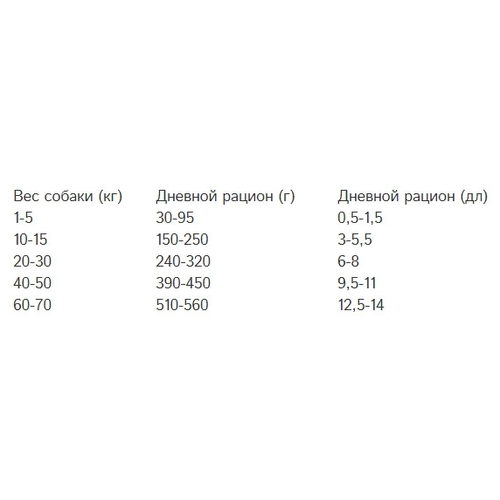 | Вес собаки (кг) | Дневной рацион (г) | Дневной рацион (дл) |
|---|---|---|
| 1-5 | 30-95 | 0,5-1,5 |
| 10-15 | 150-250 | 3-5,5 |
| 20-30 | 240-320 | 6-8 |
| 40-50 | 390-450 | 9,5-11 |
| 60-70 | 510-560 | 12,5-14 |